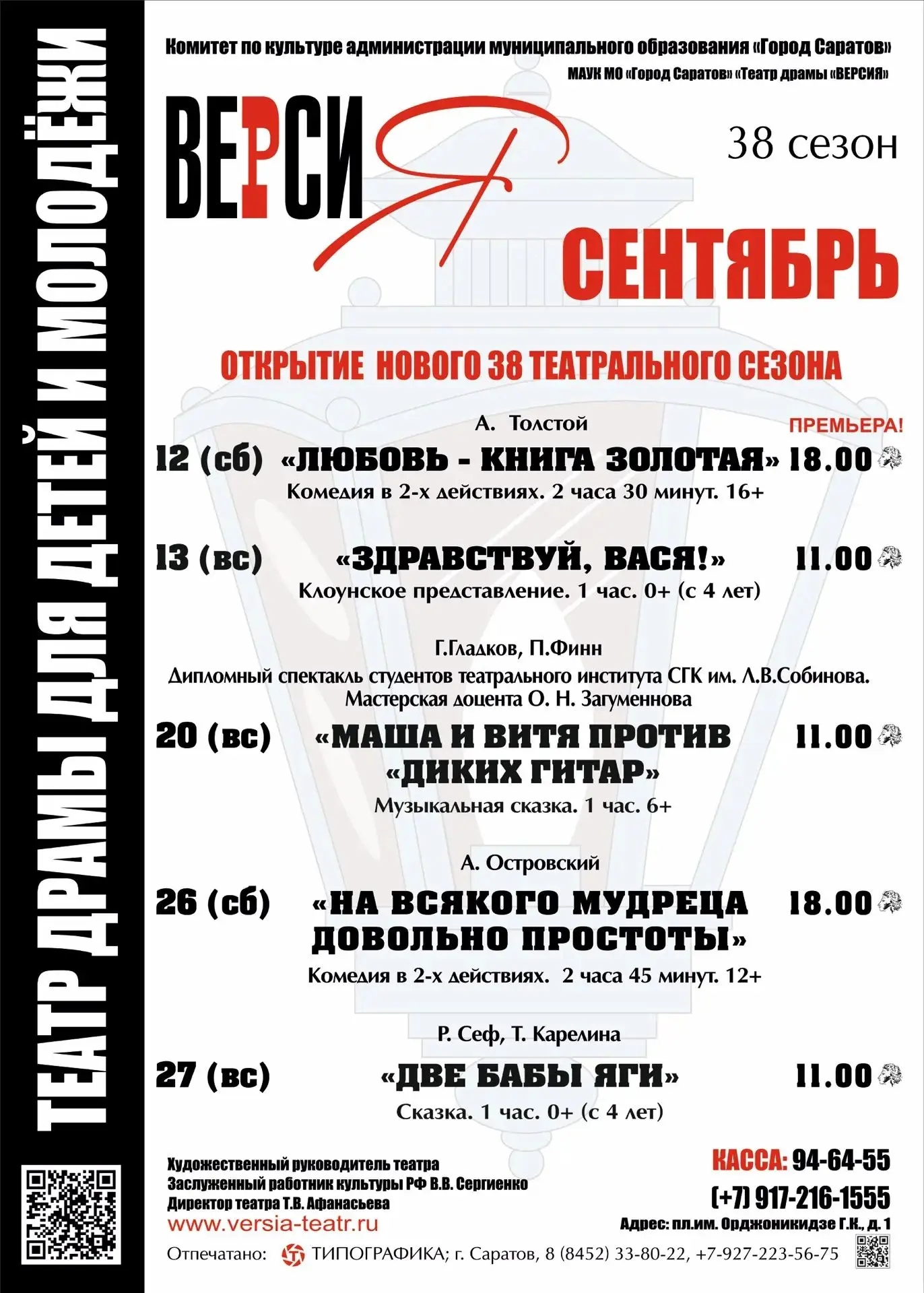 ТЕАТР ДРАМЫ ДЛЯ ДЕТЕЙ И МОЛОДЁЖИ

Комитет по культуре администрации муниципального образования «Город Саратов»

МАУК МО «Город Саратов» «Театр драмы «ВЕРСИЯ»

ВЕРСИЯ

38 сезон

СЕНТЯБРЬ

ОТКРЫТИЕ НОВОГО 38 ТЕАТРАЛЬНОГО СЕЗОНА

А. Толстой

ПРЕМЬЕРА!

12 (сб) «ЛЮБОВЬ - КНИГА ЗОЛОТАЯ» 18.00

Комедия в 2-х действиях. 2 часа 30 минут. 16+

13 (вс) «ЗДРАВСТВУЙ, ВАСЯ!» 11.00

Клоунское представление. 1 час. 0+ (с 4 лет)

Г.Гладков, П.Финн

Дипломный спектакль студентов театрального института СГК им. Л.В.Собинова. Мастерская доцента О. Н. Загуменнова

20 (вс) «МАША И ВИТЯ ПРОТИВ «ДИКИХ ГИТАР» 11.00

Музыкальная сказка. 1 час. 6+

А. Островский

26 (сб) «НА ВСЯКОГО МУДРЕЦА ДОВОЛЬНО ПРОСТОТЫ» 18.00

Комедия в 2-х действиях. 2 часа 45 минут. 12+

Р. Сеф, Т. Карелина

27 (вс) «ДВЕ БАБЫ ЯГИ» 11.00

Сказка. 1 час. 0+ (с 4 лет)

Художественный руководитель театра
Заслуженный работник культуры РФ В.В. Сергиенко
Директор театра Т.В. Афанасьева
www.versia-teatr.ru

КАССА: 94-64-55
(+7) 917-216-1555
Адрес: пл.им. Орджоникидзе Г.К., д. 1

Отпечатано: ТИПОГРАФИКА; г. Саратов, 8 (8452) 33-80-22, +7-927-223-56-75